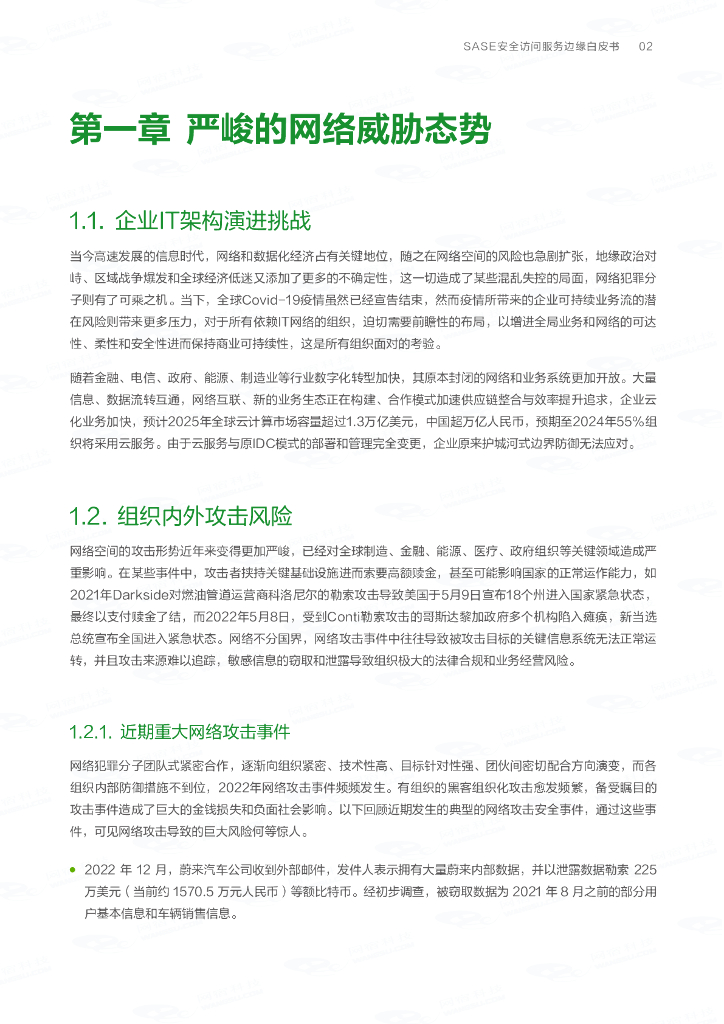 SASE安全访问服务边缘白皮书 02

第一章 严峻的网络威胁态势

1.1. 企业IT架构演进挑战

当今高速发展的信息时代，网络和数据化经济占有关键地位，随之在网络空间的风险也急剧扩张，地缘政治对峙、区域战争爆发和全球经济低迷又添加了更多的不确定性，这一切造成了某些混乱失控的局面，网络犯罪分子则有了可乘之机。当下，全球Covid-19疫情虽然已经宣告结束，然而疫情所带来的企业可持续业务流的潜在风险则带来更多压力，对于所有依赖IT网络的组织，迫切需要前瞻性的布局，以增进全局业务和网络的可达性、柔性和安全性进而保持商业可持续性，这是所有组织面对的考验。

随着金融、电信、政府、能源、制造业等行业数字化转型加快，其原本封闭的网络和业务系统更加开放。大量信息、数据流转互通，网络互联、新的业务生态正在构建、合作模式加速供应链整合与效率提升追求，企业云化业务加快，预计2025年全球云计算市场容量超过1.3万亿美元，中国超万亿人民币，预期至2024年55%组织将采用云服务。由于云服务与原IDC模式的部署和管理完全变更，企业原来护城河式边界防御无法应对。

1.2. 组织内外攻击风险

网络空间的攻击形势近年来变得更加严峻，已经对全球制造、金融、能源、医疗、政府组织等关键领域造成严重影响。在某些事件中，攻击者挟持关键基础设施进而索要高额赎金，甚至可能影响国家的正常运作能力，如2021年Darkside对燃油管道运营商科洛尼尔的勒索攻击导致美国于5月9日宣布18个州进入国家紧急状态，最终以支付赎金了结，而2022年5月8日，受到Conti勒索攻击的哥斯达黎加政府多个机构陷入瘫痪，新当选总统宣布全国进入紧急状态。网络不分国界，网络攻击事件中往往导致被攻击目标的关键信息系统无法正常运转，并且攻击来源难以追踪，敏感信息的窃取和泄露导致组织极大的法律合规和业务经营风险。

1.2.1. 近期重大网络攻击事件

网络犯罪分子团队式紧密合作，逐渐向组织紧密、技术性高、目标针对性强、团伙间密切配合方向演变，而各组织内部防御措施不到位，2022年网络攻击事件频频发生。有组织的黑客组织化攻击愈发频繁，备受瞩目的攻击事件造成了巨大的金钱损失和负面社会影响。以下回顾近期发生的典型的网络攻击安全事件，通过这些事件，可见网络攻击导致的巨大风险何等惊人。

• 2022 年 12 月，蔚来汽车公司收到外部邮件，发件人表示拥有大量蔚来内部数据，并以泄露数据勒索 225 万美元（当前约 1570.5 万元人民币）等额比特币。经初步调查，被窃取数据为 2021 年 8 月之前的部分用户基本信息和车辆销售信息。